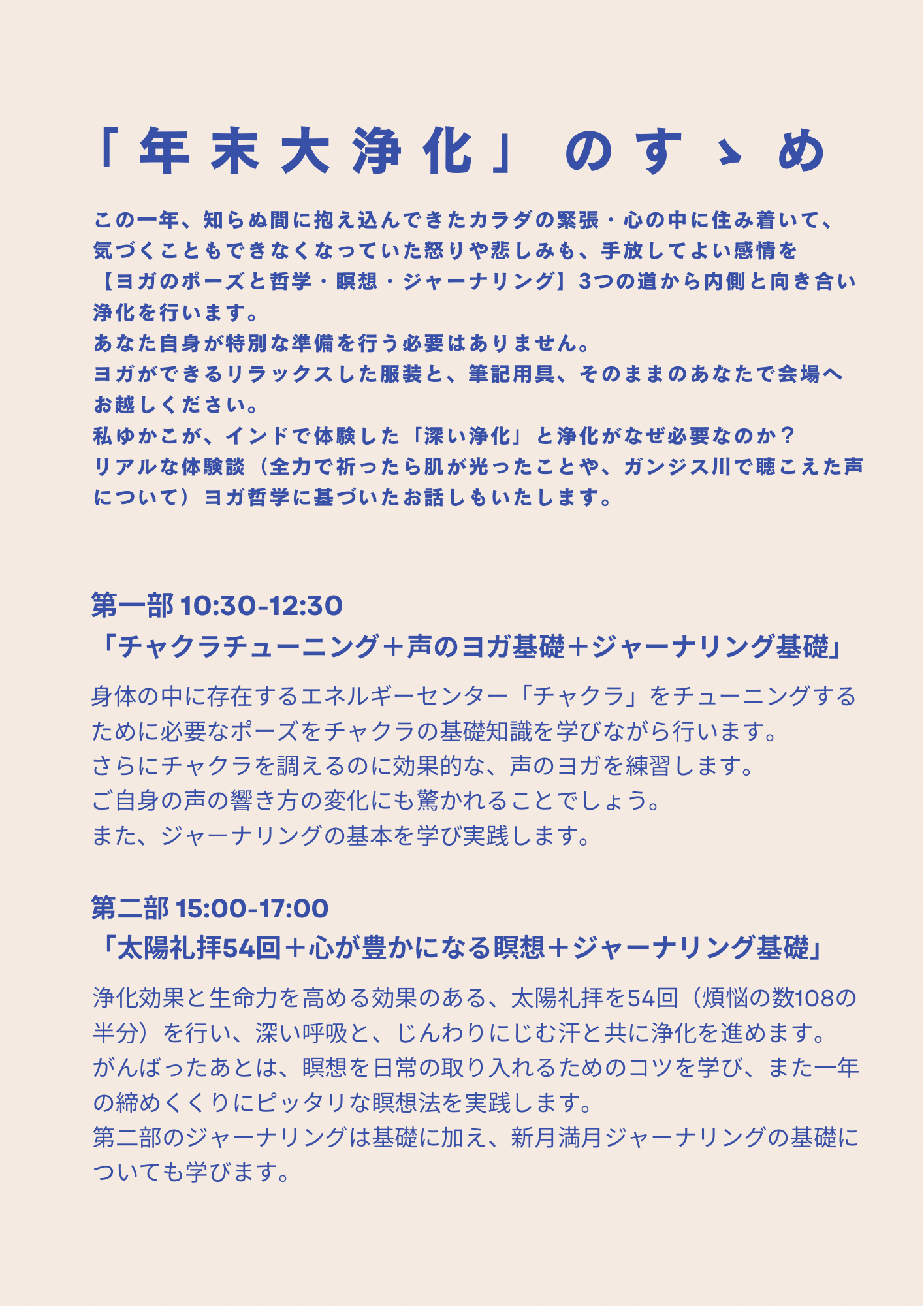 「年末大浄化」のすゝめ

この一年、知らぬ間に抱え込んできたカラダの緊張・心の中に住み着いて、気づくこともできなくなっていた怒りや悲しみも、手放してよい感情を【ヨガのポーズと哲学・瞑想・ジャーナリング】3つの道から内側と向き合い浄化を行います。
あなた自身が特別な準備を行う必要はありません。
ヨガができるリラックスした服装と、筆記用具、そのままのあなたで会場へお越しください。
私ゆかこが、インドで体験した「深い浄化」と浄化がなぜ必要なのか？
リアルな体験談（全力で祈ったら肌が光ったことや、ガンジス川で聴こえた声について）ヨガ哲学に基づいたお話しもいたします。

第一部 10:30-12:30
「チャクラチューニング＋声のヨガ基礎＋ジャーナリング基礎」

身体の中に存在するエネルギーセンター「チャクラ」をチューニングするために必要なポーズをチャクラの基礎知識を学びながら行います。
さらにチャクラを調えるのに効果的な、声のヨガを練習します。
ご自身の声の響き方の変化にも驚かれることでしょう。
また、ジャーナリングの基本を学び実践します。

第二部 15:00-17:00
「太陽礼拝54回＋心が豊かになる瞑想＋ジャーナリング基礎」

浄化効果と生命力を高める効果のある、太陽礼拝を54回（煩悩の数108の半分）を行い、深い呼吸と、じんわりにじむ汗と共に浄化を進めます。
がんばったあとは、瞑想を日常の取り入れるためのコツを学び、また一年の締めくくりにピッタリな瞑想法を実践します。
第二部のジャーナリングは基礎に加え、新月満月ジャーナリングの基礎についても学びます。